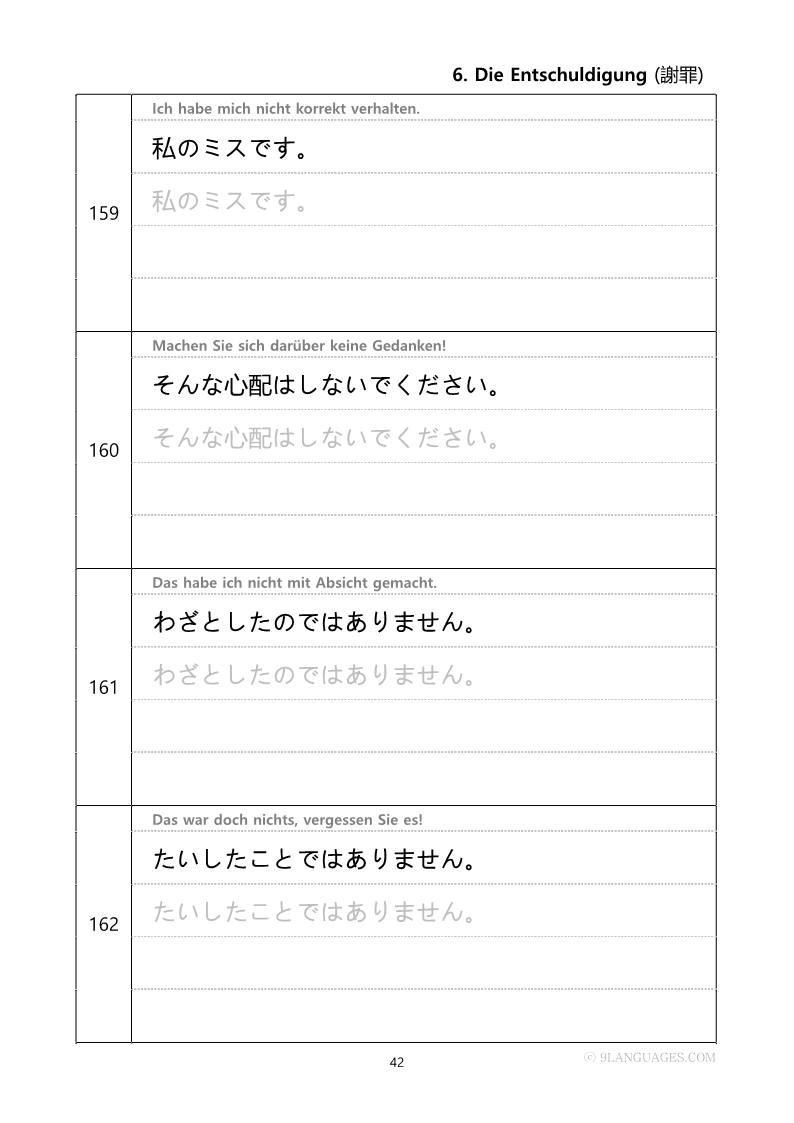 6. Die Entschuldigung (謝罪)

159
Ich habe mich nicht korrekt verhalten.
私のミスです。
私のミスです。

160
Machen Sie sich darüber keine Gedanken!
そんな心配はしないでください。
そんな心配はしないでください。

161
Das habe ich nicht mit Absicht gemacht.
わざとしたのではありません。
わざとしたのではありません。

162
Das war doch nichts, vergessen Sie es!
たいしたことではありません。
たいしたことではありません。

42

© 9LANGUAGES.COM